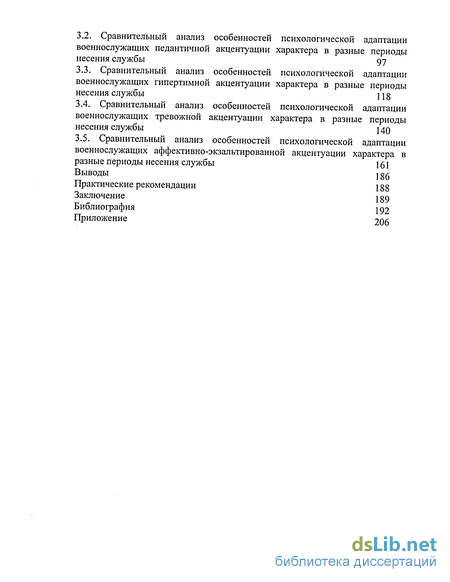 3.2. Сравнительный анализ особенностей психологической адаптации военнослужащих педантичной акцентуации характера в разные периоды несения службы 97
3.3. Сравнительный анализ особенностей психологической адаптации военнослужащих гипертимной акцентуации характера в разные периоды несения службы 118
3.4. Сравнительный анализ особенностей психологической адаптации военнослужащих тревожной акцентуации характера в разные периоды несения службы 140
3.5. Сравнительный анализ особенностей психологической адаптации военнослужащих аффективно-экзальтированной акцентуации характера в разные периоды несения службы 161
Выводы 186
Практические рекомендации 188
Заключение 189
Библиография 192
Приложение 206

dsLib.net
библиотека диссертаций